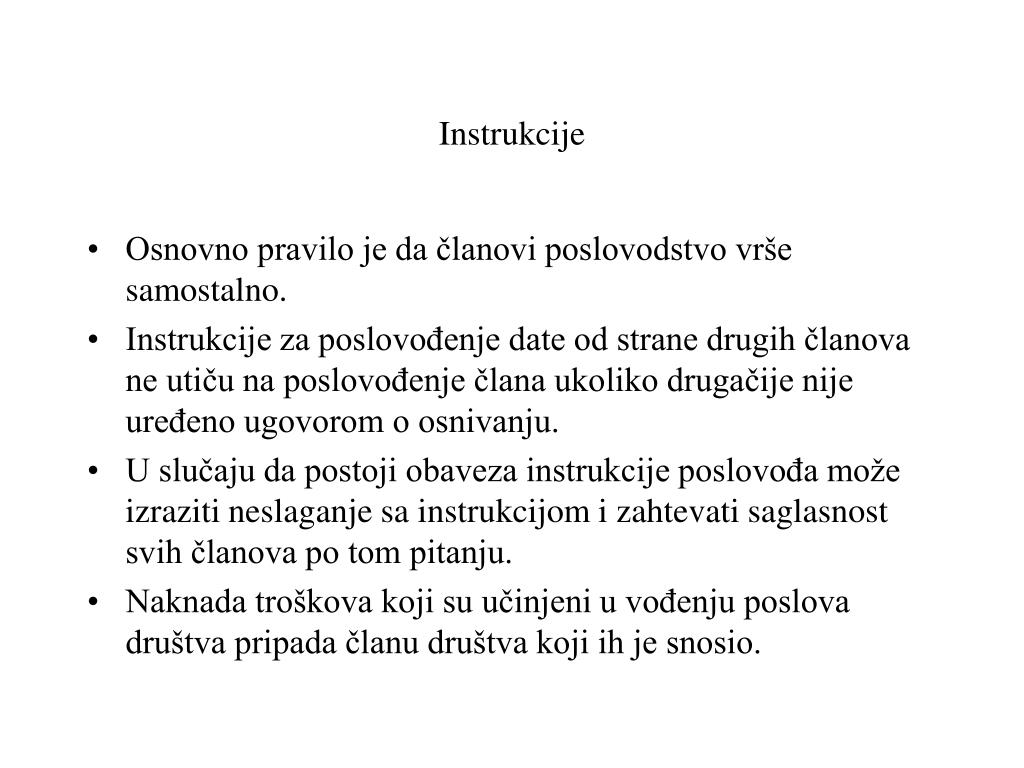 Instrukcije

• Osnovno pravilo je da članovi poslovodstvo vrše samostalno.
• Instrukcije za poslovođenje date od strane drugih članova ne utiču na poslovođenje člana ukoliko drugačije nije uređeno ugovorom o osnivanju.
• U slučaju da postoji obaveza instrukcije poslovođa može izraziti neslaganje sa instrukcijom i zahtevati saglasnost svih članova po tom pitanju.
• Naknada troškova koji su učinjeni u vođenju poslova društva pripada članu društva koji ih je snosio.